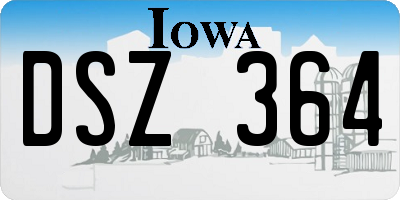 IOWA

DSZ 364